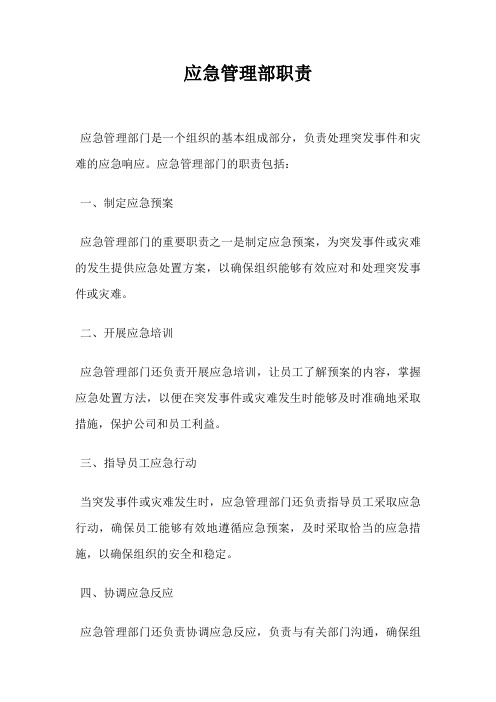 应急管理部职责

应急管理部门是一个组织的基本组成部分，负责处理突发事件和灾难的应急响应。应急管理部门的职责包括：

一、制定应急预案

应急管理部门的重要职责之一是制定应急预案，为突发事件或灾难的发生提供应急处置方案，以确保组织能够有效应对和处理突发事件或灾难。

二、开展应急培训

应急管理部门还负责开展应急培训，让员工了解预案的内容，掌握应急处置方法，以便在突发事件或灾难发生时能够及时准确地采取措施，保护公司和员工利益。

三、指导员工应急行动

当突发事件或灾难发生时，应急管理部门还负责指导员工采取应急行动，确保员工能够有效地遵循应急预案，及时采取恰当的应急措施，以确保组织的安全和稳定。

四、协调应急反应

应急管理部门还负责协调应急反应，负责与有关部门沟通，确保组